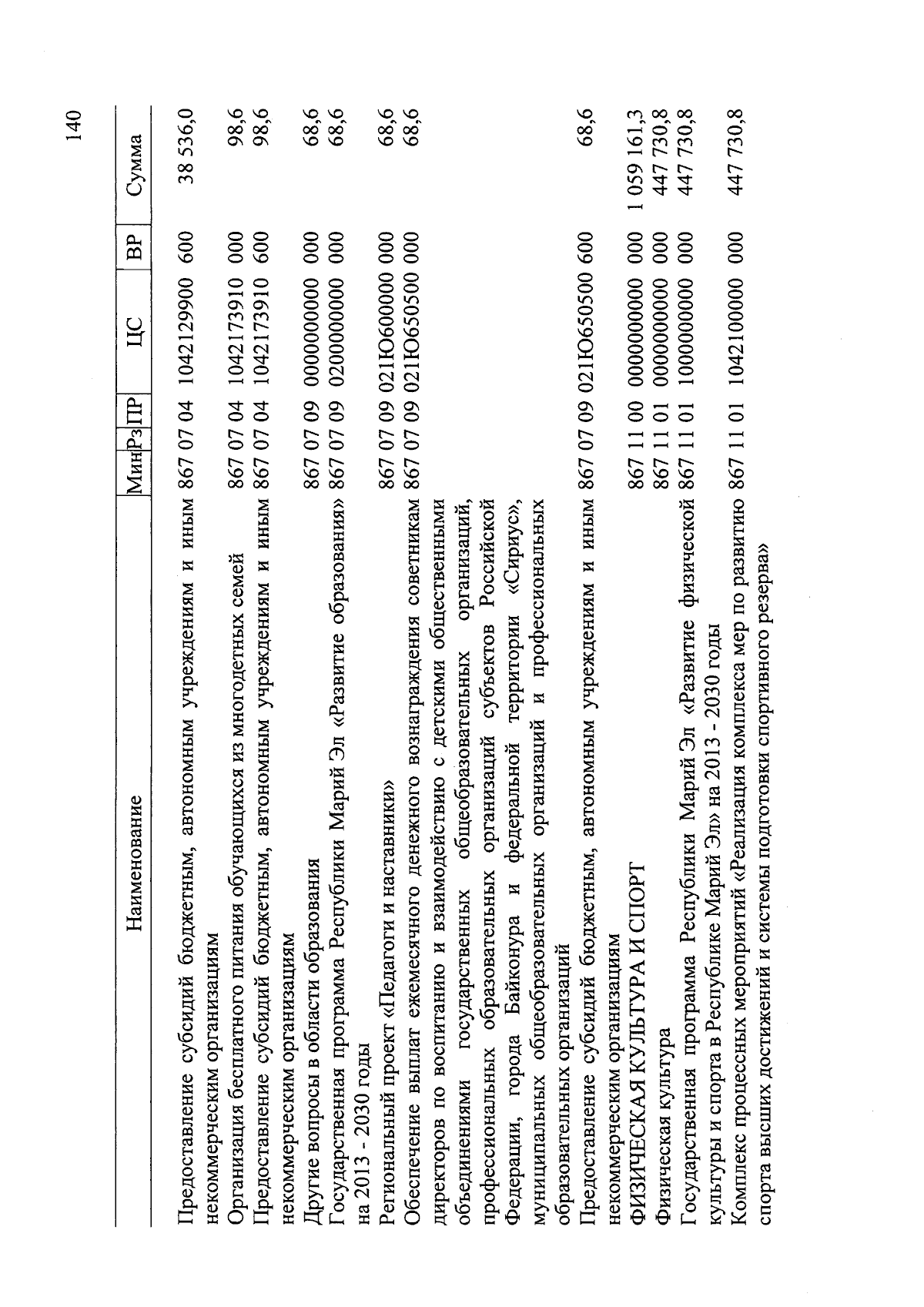 140

| Наименование | Мин | Рз | ПР | ЦС | ВР | Сумма |
|---|---|---|---|---|---|---|
| Предоставление субсидий бюджетным, автономным учреждениям и иным некоммерческим организациям | 867 | 07 | 04 | 1042129900 | 600 | 38 536,0 |
| Организация бесплатного питания обучающихся из многодетных семей | 867 | 07 | 04 | 1042173910 | 000 | 98,6 |
| Предоставление субсидий бюджетным, автономным учреждениям и иным некоммерческим организациям | 867 | 07 | 04 | 1042173910 | 600 | 98,6 |
| Другие вопросы в области образования | 867 | 07 | 09 | 0000000000 | 000 | 68,6 |
| Государственная программа Республики Марий Эл «Развитие образования» на 2013 - 2030 годы | 867 | 07 | 09 | 0200000000 | 000 | 68,6 |
| Региональный проект «Педагоги и наставники» | 867 | 07 | 09 | 021Ю600000 | 000 | 68,6 |
| Обеспечение выплат ежемесячного денежного вознаграждения советникам директоров по воспитанию и взаимодействию с детскими общественными объединениями государственных общеобразовательных организаций, профессиональных образовательных организаций субъектов Российской Федерации, города Байконура и федеральной территории «Сириус», муниципальных общеобразовательных организаций и профессиональных образовательных организаций | 867 | 07 | 09 | 021Ю650500 | 000 | 68,6 |
| Предоставление субсидий бюджетным, автономным учреждениям и иным некоммерческим организациям | 867 | 07 | 09 | 021Ю650500 | 600 | 68,6 |
| ФИЗИЧЕСКАЯ КУЛЬТУРА И СПОРТ | 867 | 11 | 00 | 0000000000 | 000 | 1 059 161,3 |
| Физическая культура | 867 | 11 | 01 | 0000000000 | 000 | 447 730,8 |
| Государственная программа Республики Марий Эл «Развитие физической культуры и спорта в Республике Марий Эл» на 2013 - 2030 годы | 867 | 11 | 01 | 1000000000 | 000 | 447 730,8 |
| Комплекс процессных мероприятий «Реализация комплекса мер по развитию спорта высших достижений и системы подготовки спортивного резерва» | 867 | 11 | 01 | 1042100000 | 000 | 447 730,8 |